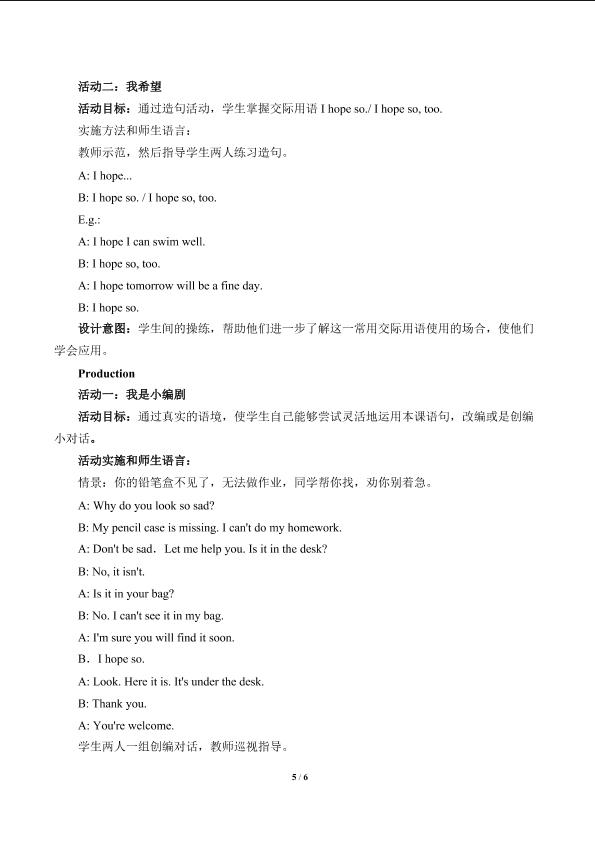 活动二：我希望

活动目标：通过造句活动，学生掌握交际用语I hope so./ I hope so, too.

实施方法和师生语言：

教师示范，然后指导学生两人练习造句。

A: I hope...

B: I hope so. / I hope so, too.

E.g.:

A: I hope I can swim well.

B: I hope so, too.

A: I hope tomorrow will be a fine day.

B: I hope so.

设计意图：学生间的操练，帮助他们进一步了解这一常用交际用语使用的场合，使他们学会应用。

Production

活动一：我是小编剧

活动目标：通过真实的语境，使学生自己能够尝试灵活地运用本课语句，改编或是创编小对话。

活动实施和师生语言：

情景：你的铅笔盒不见了，无法做作业，同学帮你找，劝你别着急。

A: Why do you look so sad?

B: My pencil case is missing. I can't do my homework.

A: Don't be sad．Let me help you. Is it in the desk?

B: No, it isn't.

A: Is it in your bag?

B: No. I can't see it in my bag.

A: I'm sure you will find it soon.

B．I hope so.

A: Look. Here it is. It's under the desk.

B: Thank you.

A: You're welcome.

学生两人一组创编对话，教师巡视指导。

5 / 6